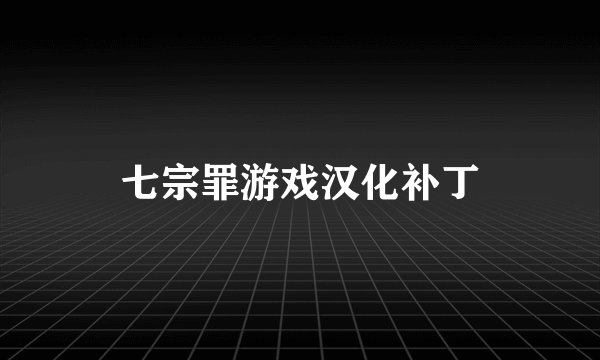 七宗罪游戏汉化补丁